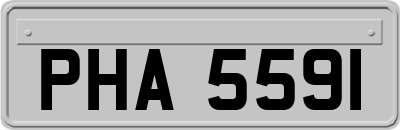 PHA 5591